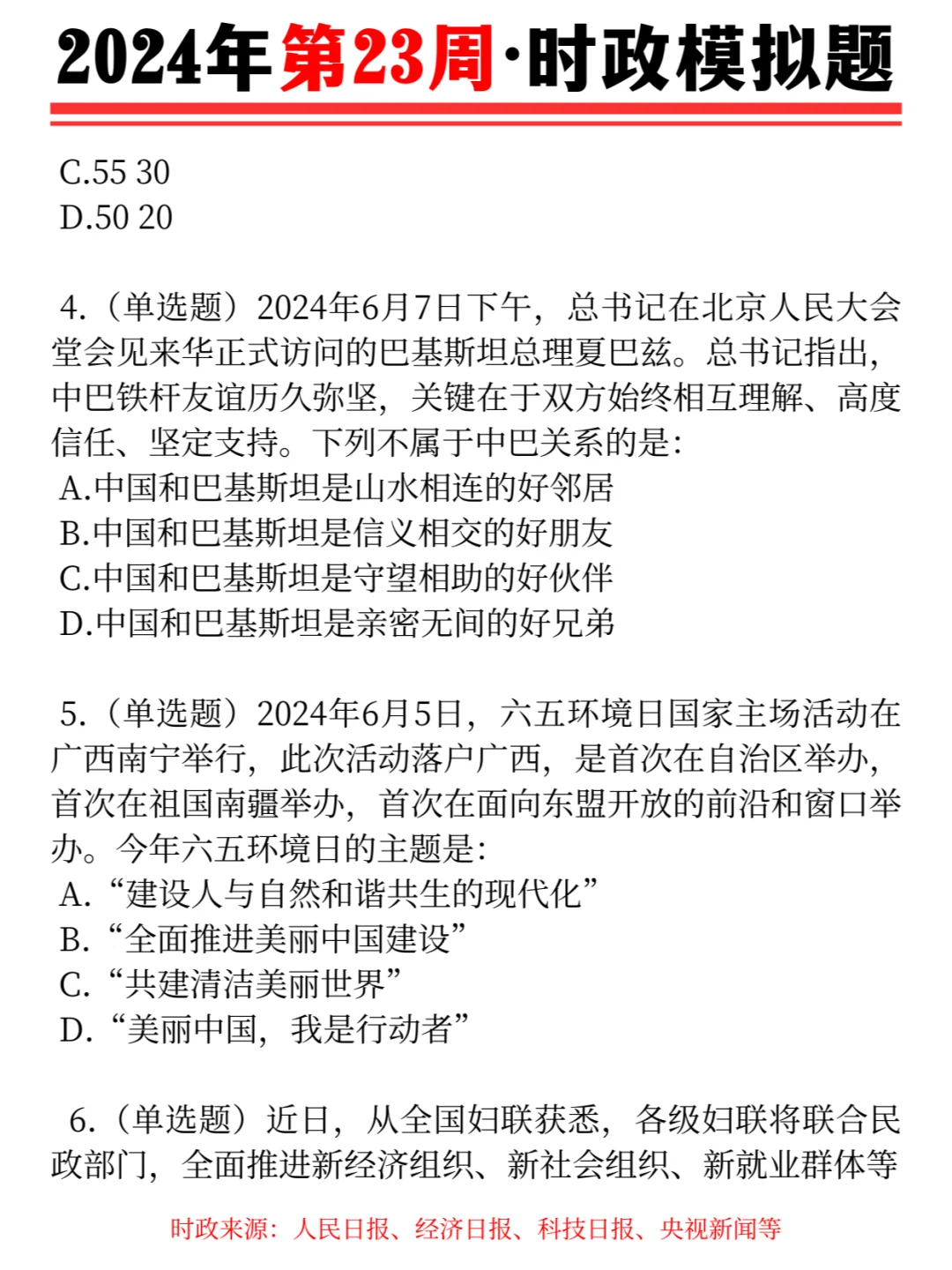 2024年第23周·时政模拟题

C.55 30
D.50 20

4.（单选题）2024年6月7日下午，总书记在北京人民大会堂会见来华正式访问的巴基斯坦总理夏巴兹。总书记指出，中巴铁杆友谊历久弥坚，关键在于双方始终相互理解、高度信任、坚定支持。下列不属于中巴关系的是：
A.中国和巴基斯坦是山水相连的好邻居
B.中国和巴基斯坦是信义相交的好朋友
C.中国和巴基斯坦是守望相助的好伙伴
D.中国和巴基斯坦是亲密无间的好兄弟

5.（单选题）2024年6月5日，六五环境日国家主场活动在广西南宁举行，此次活动落户广西，是首次在自治区举办，首次在祖国南疆举办，首次在面向东盟开放的前沿和窗口举办。今年六五环境日的主题是：
A.“建设人与自然和谐共生的现代化”
B.“全面推进美丽中国建设”
C.“共建清洁美丽世界”
D.“美丽中国，我是行动者”

6.（单选题）近日，从全国妇联获悉，各级妇联将联合民政部门，全面推进新经济组织、新社会组织、新就业群体等

时政来源：人民日报、经济日报、科技日报、央视新闻等